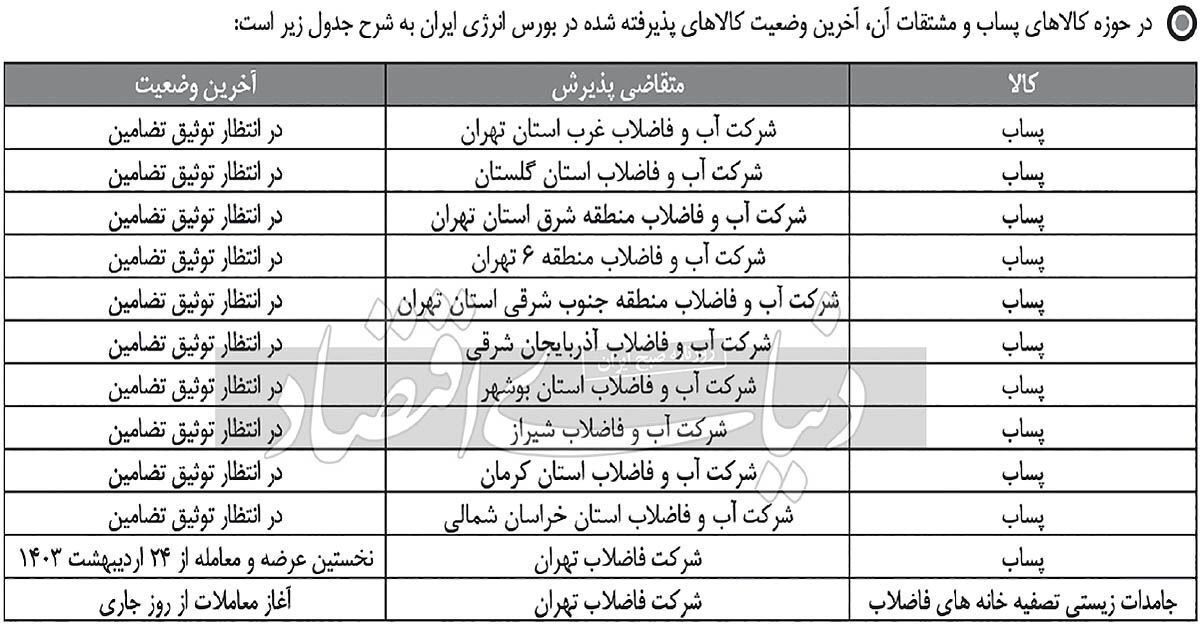 در حوزه کالاهای پساب و مشتقات آن، آخرین وضعیت کالاهای پذیرفته شده در بورس انرژی ایران به شرح جدول زیر است:

| کالا | متقاضی پذیرش | آخرین وضعیت |
|---|---|---|
| پساب | شرکت آب و فاضلاب غرب استان تهران | در انتظار توثیق تضامین |
| پساب | شرکت آب و فاضلاب استان گلستان | در انتظار توثیق تضامین |
| پساب | شرکت آب و فاضلاب منطقه شرق استان تهران | در انتظار توثیق تضامین |
| پساب | شرکت آب و فاضلاب منطقه ۶ تهران | در انتظار توثیق تضامین |
| پساب | شرکت آب و فاضلاب منطقه جنوب شرقی استان تهران | در انتظار توثیق تضامین |
| پساب | شرکت آب و فاضلاب آذربایجان شرقی | در انتظار توثیق تضامین |
| پساب | شرکت آب و فاضلاب استان بوشهر | در انتظار توثیق تضامین |
| پساب | شرکت آب و فاضلاب شیراز | در انتظار توثیق تضامین |
| پساب | شرکت آب و فاضلاب استان کرمان | در انتظار توثیق تضامین |
| پساب | شرکت آب و فاضلاب استان خراسان شمالی | در انتظار توثیق تضامین |
| پساب | شرکت فاضلاب تهران | نخستین عرضه و معامله از ۲۴ اردیبهشت ۱۴۰۳ |
| جامدات زیستی تصفیه خانه های فاضلاب | شرکت فاضلاب تهران | آغاز معاملات از روز جاری |

دنیای اقتصاد